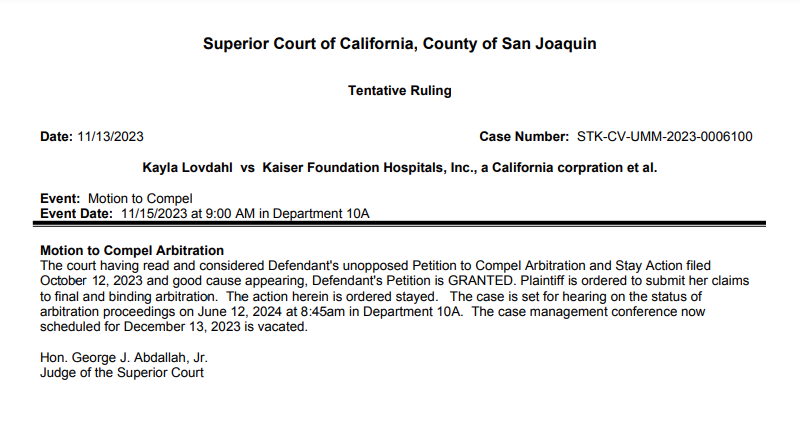 Superior Court of California, County of San Joaquin

Tentative Ruling

Date: 11/13/2023

Case Number: STK-CV-UMM-2023-0006100

Kayla Lovdahl vs Kaiser Foundation Hospitals, Inc., a California corpration et al.

Event: Motion to Compel
Event Date: 11/15/2023 at 9:00 AM in Department 10A

Motion to Compel Arbitration
The court having read and considered Defendant's unopposed Petition to Compel Arbitration and Stay Action filed October 12, 2023 and good cause appearing, Defendant's Petition is GRANTED. Plaintiff is ordered to submit her claims to final and binding arbitration. The action herein is ordered stayed. The case is set for hearing on the status of arbitration proceedings on June 12, 2024 at 8:45am in Department 10A. The case management conference now scheduled for December 13, 2023 is vacated.

Hon. George J. Abdallah, Jr.
Judge of the Superior Court